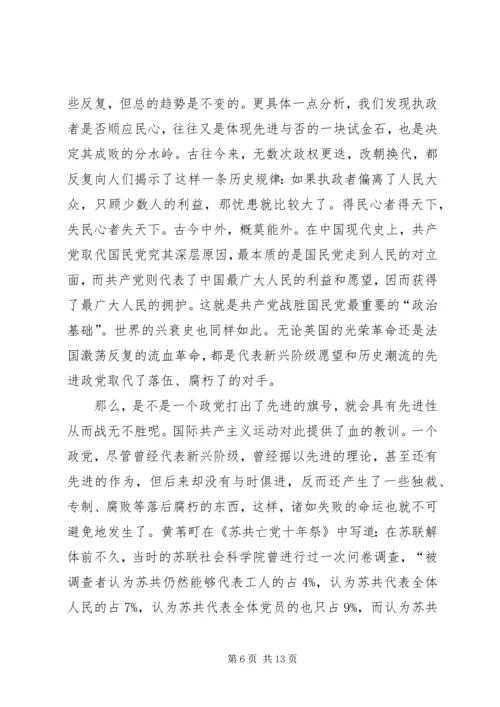 些反复，但总的趋势是不变的。更具体一点分析，我们发现执政者是否顺应民心，往往又是体现先进与否的一块试金石，也是决定其成败的分水岭。古往今来，无数次政权更迭，改朝换代，都反复向人们揭示了这样一条历史规律：如果执政者偏离了人民大众，只顾少数人的利益，那忧患就比较大了。得民心者得天下，失民心者失天下。古今中外，概莫能外。在中国现代史上，共产党取代国民党究其深层原因，最本质的是国民党走到人民的对立面，而共产党则代表了中国最广大人民的利益和愿望，因而获得了最广大人民的拥护。这就是共产党战胜国民党最重要的“政治基础”。世界的兴衰史也同样如此。无论英国的光荣革命还是法国激荡反复的流血革命，都是代表新兴阶级愿望和历史潮流的先进政党取代了落伍、腐朽了的对手。

那么，是不是一个政党打出了先进的旗号，就会具有先进性从而战无不胜呢。国际共产主义运动对此提供了血的教训。一个政党，尽管曾经代表新兴阶级，曾经据以先进的理论，甚至还有先进的作为，但后来却没有与时俱进，反而还产生了一些独裁、专制、腐败等落后腐朽的东西，这样，诸如失败的命运也就不可避免地发生了。黄苇町在《苏共亡党十年祭》中写道：在苏联解体前不久，当时的苏联社会科学院曾进行过一次问卷调查，“被调查者认为苏共仍然能够代表工人的占 4%，认为苏共代表全体人民的占 7%，认为苏共代表全体党员的也只占 9%，而认为苏共

第 6 页 共 13 页